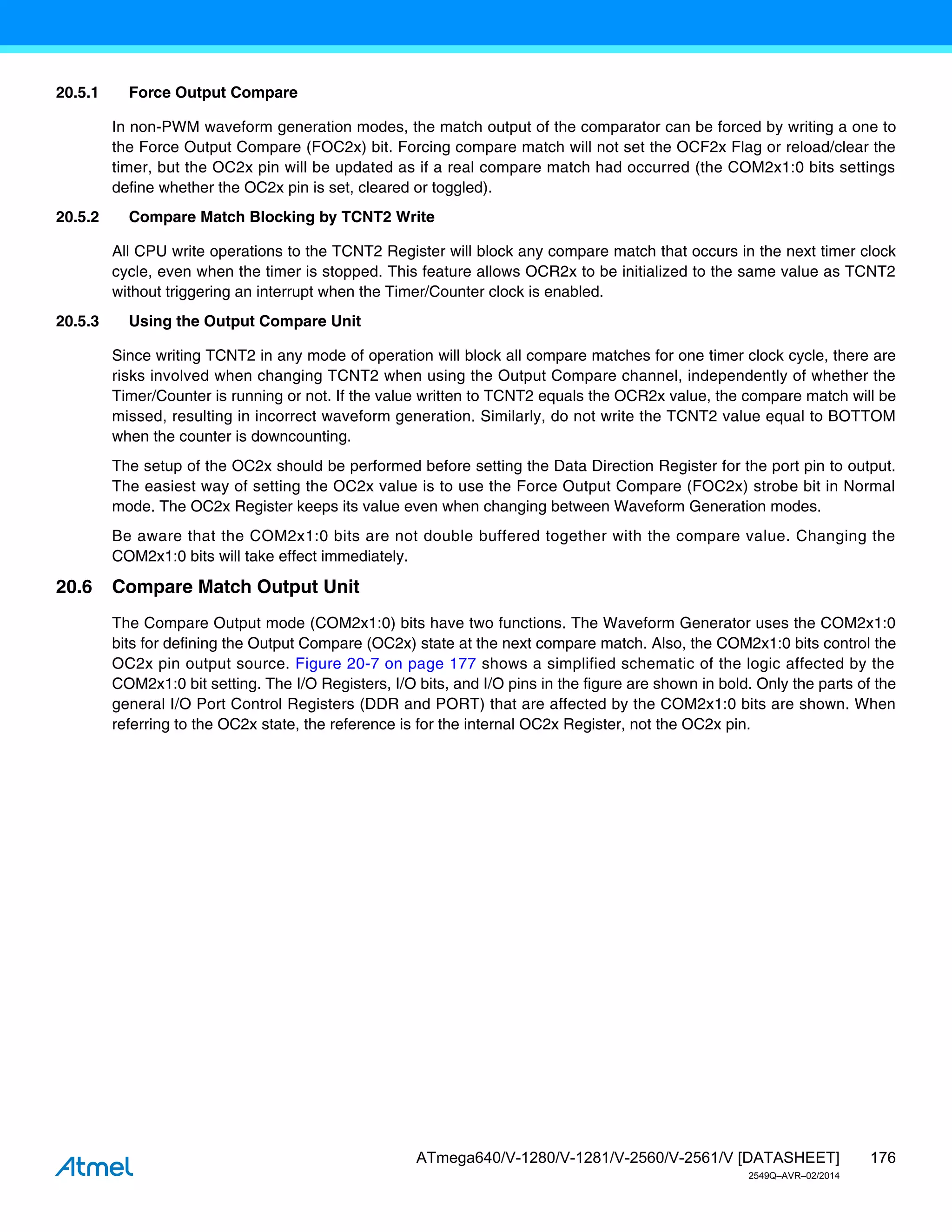 20.5.1 Force Output Compare

In non-PWM waveform generation modes, the match output of the comparator can be forced by writing a one to the Force Output Compare (FOC2x) bit. Forcing compare match will not set the OCF2x Flag or reload/clear the timer, but the OC2x pin will be updated as if a real compare match had occurred (the COM2x1:0 bits settings define whether the OC2x pin is set, cleared or toggled).

20.5.2 Compare Match Blocking by TCNT2 Write

All CPU write operations to the TCNT2 Register will block any compare match that occurs in the next timer clock cycle, even when the timer is stopped. This feature allows OCR2x to be initialized to the same value as TCNT2 without triggering an interrupt when the Timer/Counter clock is enabled.

20.5.3 Using the Output Compare Unit

Since writing TCNT2 in any mode of operation will block all compare matches for one timer clock cycle, there are risks involved when changing TCNT2 when using the Output Compare channel, independently of whether the Timer/Counter is running or not. If the value written to TCNT2 equals the OCR2x value, the compare match will be missed, resulting in incorrect waveform generation. Similarly, do not write the TCNT2 value equal to BOTTOM when the counter is downcounting.

The setup of the OC2x should be performed before setting the Data Direction Register for the port pin to output. The easiest way of setting the OC2x value is to use the Force Output Compare (FOC2x) strobe bit in Normal mode. The OC2x Register keeps its value even when changing between Waveform Generation modes.

Be aware that the COM2x1:0 bits are not double buffered together with the compare value. Changing the COM2x1:0 bits will take effect immediately.

20.6 Compare Match Output Unit

The Compare Output mode (COM2x1:0) bits have two functions. The Waveform Generator uses the COM2x1:0 bits for defining the Output Compare (OC2x) state at the next compare match. Also, the COM2x1:0 bits control the OC2x pin output source. Figure 20-7 on page 177 shows a simplified schematic of the logic affected by the COM2x1:0 bit setting. The I/O Registers, I/O bits, and I/O pins in the figure are shown in bold. Only the parts of the general I/O Port Control Registers (DDR and PORT) that are affected by the COM2x1:0 bits are shown. When referring to the OC2x state, the reference is for the internal OC2x Register, not the OC2x pin.

Atmel

ATmega640/V-1280/V-1281/V-2560/V-2561/V [DATASHEET] 176
2549Q–AVR–02/2014